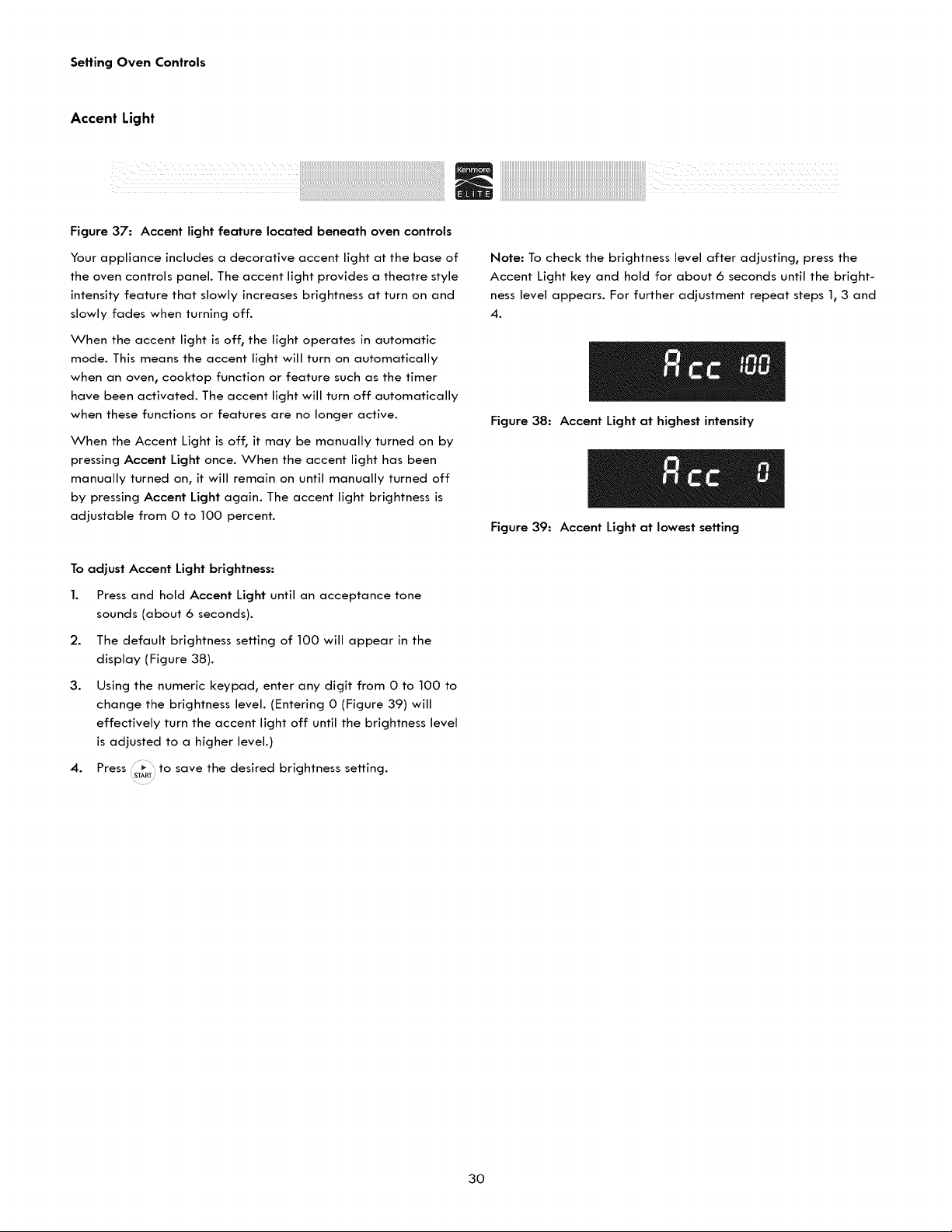 Setting Oven Controls

Accent Light

Kenmore
ELITE

Figure 37: Accent light feature located beneath oven controls

Your appliance includes a decorative accent light at the base of the oven controls panel. The accent light provides a theatre style intensity feature that slowly increases brightness at turn on and slowly fades when turning off.

When the accent light is off, the light operates in automatic mode. This means the accent light will turn on automatically when an oven, cooktop function or feature such as the timer have been activated. The accent light will turn off automatically when these functions or features are no longer active.

When the Accent Light is off, it may be manually turned on by pressing Accent Light once. When the accent light has been manually turned on, it will remain on until manually turned off by pressing Accent Light again. The accent light brightness is adjustable from 0 to 100 percent.

To adjust Accent Light brightness:

1. Press and hold Accent Light until an acceptance tone sounds (about 6 seconds).

2. The default brightness setting of 100 will appear in the display (Figure 38).

3. Using the numeric keypad, enter any digit from 0 to 100 to change the brightness level. (Entering 0 (Figure 39) will effectively turn the accent light off until the brightness level is adjusted to a higher level.)

4. Press START to save the desired brightness setting.

Note: To check the brightness level after adjusting, press the Accent Light key and hold for about 6 seconds until the brightness level appears. For further adjustment repeat steps 1, 3 and 4.

Acc 100

Figure 38: Accent Light at highest intensity

Acc 0

Figure 39: Accent Light at lowest setting

30